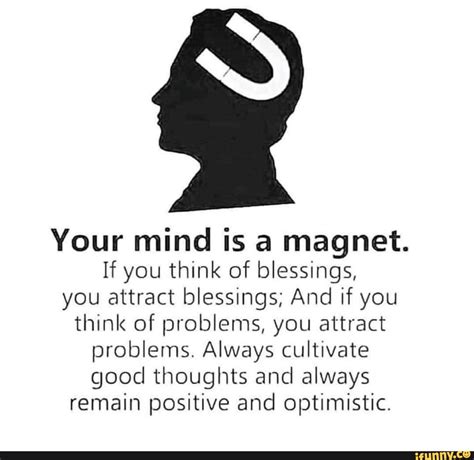 Your mind is a magnet.
If you think of blessings, you attract blessings; And if you think of problems, you attract problems. Always cultivate good thoughts and always remain positive and optimistic.

ifunny.co